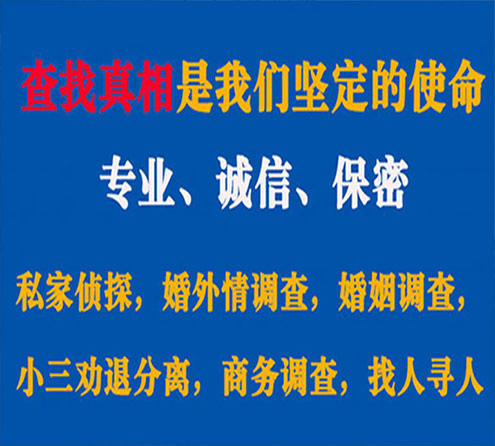 查找真相是我们坚定的使命

专业、诚信、保密

私家侦探，婚外情调查，婚姻调查，

小三劝退分离，商务调查，找人寻人